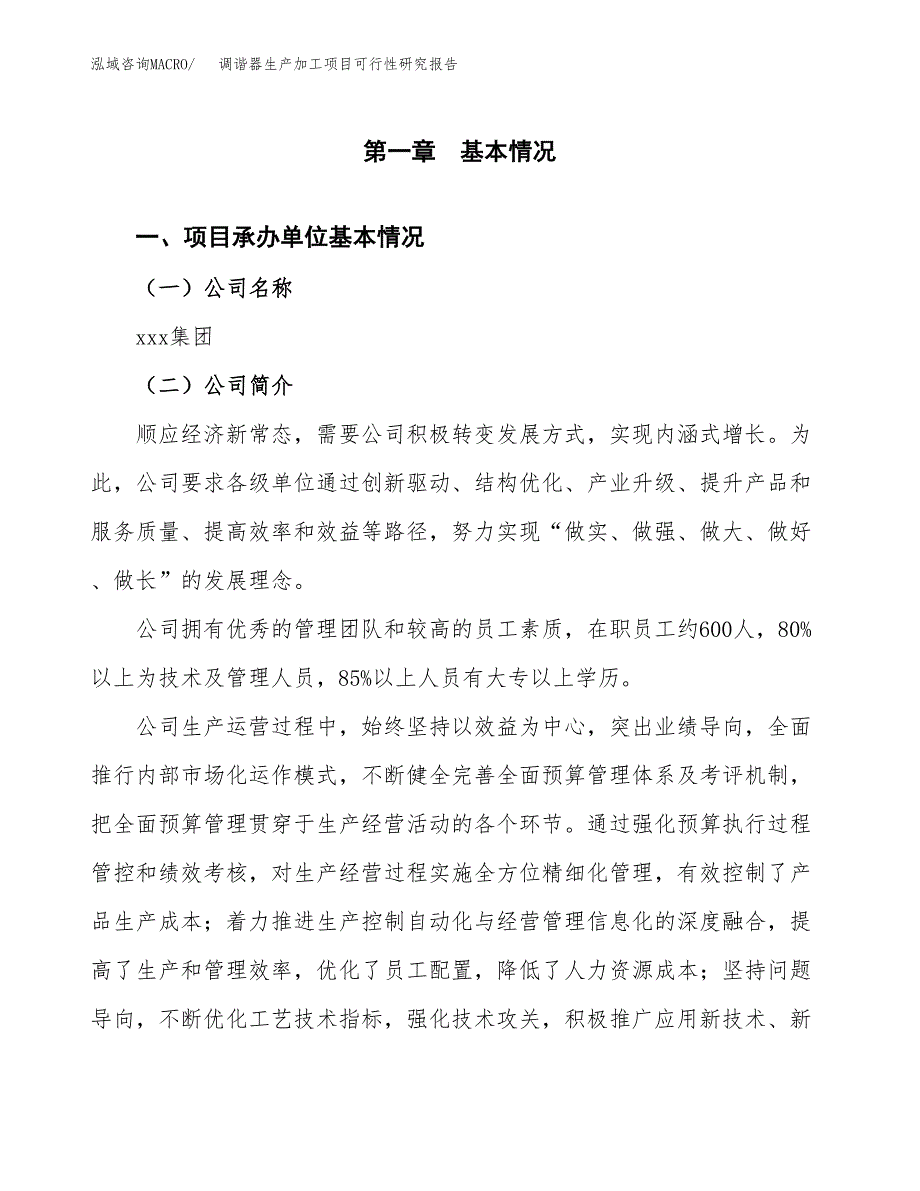 泓域咨询MACRO/ 调谐器生产加工项目可行性研究报告

第一章 基本情况

一、项目承办单位基本情况

（一）公司名称

xxx集团

（二）公司简介

顺应经济新常态，需要公司积极转变发展方式，实现内涵式增长。为此，公司要求各级单位通过创新驱动、结构优化、产业升级、提升产品和服务质量、提高效率和效益等路径，努力实现“做实、做强、做大、做好、做长”的发展理念。

公司拥有优秀的管理团队和较高的员工素质，在职员工约600人，80%以上为技术及管理人员，85%以上人员有大专以上学历。

公司生产运营过程中，始终坚持以效益为中心，突出业绩导向，全面推行内部市场化运作模式，不断健全完善全面预算管理体系及考评机制，把全面预算管理贯穿于生产经营活动的各个环节。通过强化预算执行过程管控和绩效考核，对生产经营过程实施全方位精细化管理，有效控制了产品生产成本；着力推进生产控制自动化与经营管理信息化的深度融合，提高了生产和管理效率，优化了员工配置，降低了人力资源成本；坚持问题导向，不断优化工艺技术指标，强化技术攻关，积极推广应用新技术、新